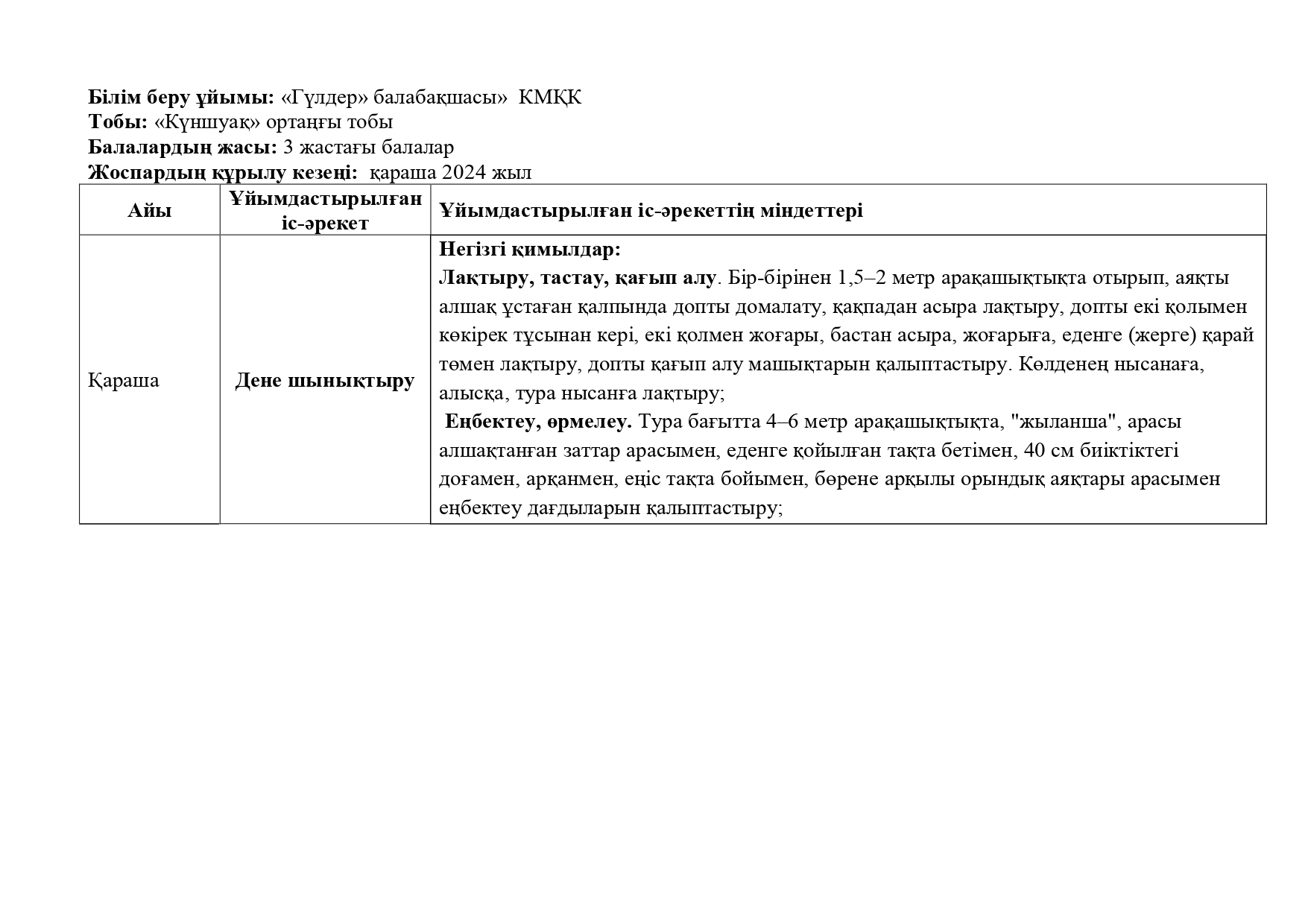 Білім беру ұйымы: «Гүлдер» балабақшасы» КМҚК
Тобы: «Күншуақ» ортаңғы тобы
Балалардың жасы: 3 жастағы балалар
Жоспардың құрылу кезеңі: қараша 2024 жыл

| Айы | Ұйымдастырылған іс-әрекет | Ұйымдастырылған іс-әрекеттің міндеттері |
|---|---|---|
| Қараша | Дене шынықтыру | Негізгі қимылдар: Лақтыру, тастау, қағып алу. Бір-бірінен 1,5–2 метр арақашықтықта отырып, аяқты алшақ ұстаған қалпында допты домалату, қақпадан асыра лақтыру, допты екі қолымен көкірек тұсынан кері, екі қолмен жоғары, бастан асыра, жоғарыға, еденге (жерге) қарай төмен лақтыру, допты қағып алу машықтарын қалыптастыру. Көлденең нысанаға, алысқа, тура нысанға лақтыру; Еңбектеу, өрмелеу. Тура бағытта 4–6 метр арақашықтықта, "жыланша", арасы алшақтанған заттар арасымен, еденге қойылған тақта бетімен, 40 см биіктіктегі доғамен, арқанмен, еңіс тақта бойымен, бөрене арқылы орындық аяқтары арасымен еңбектеу дағдыларын қалыптастыру; |